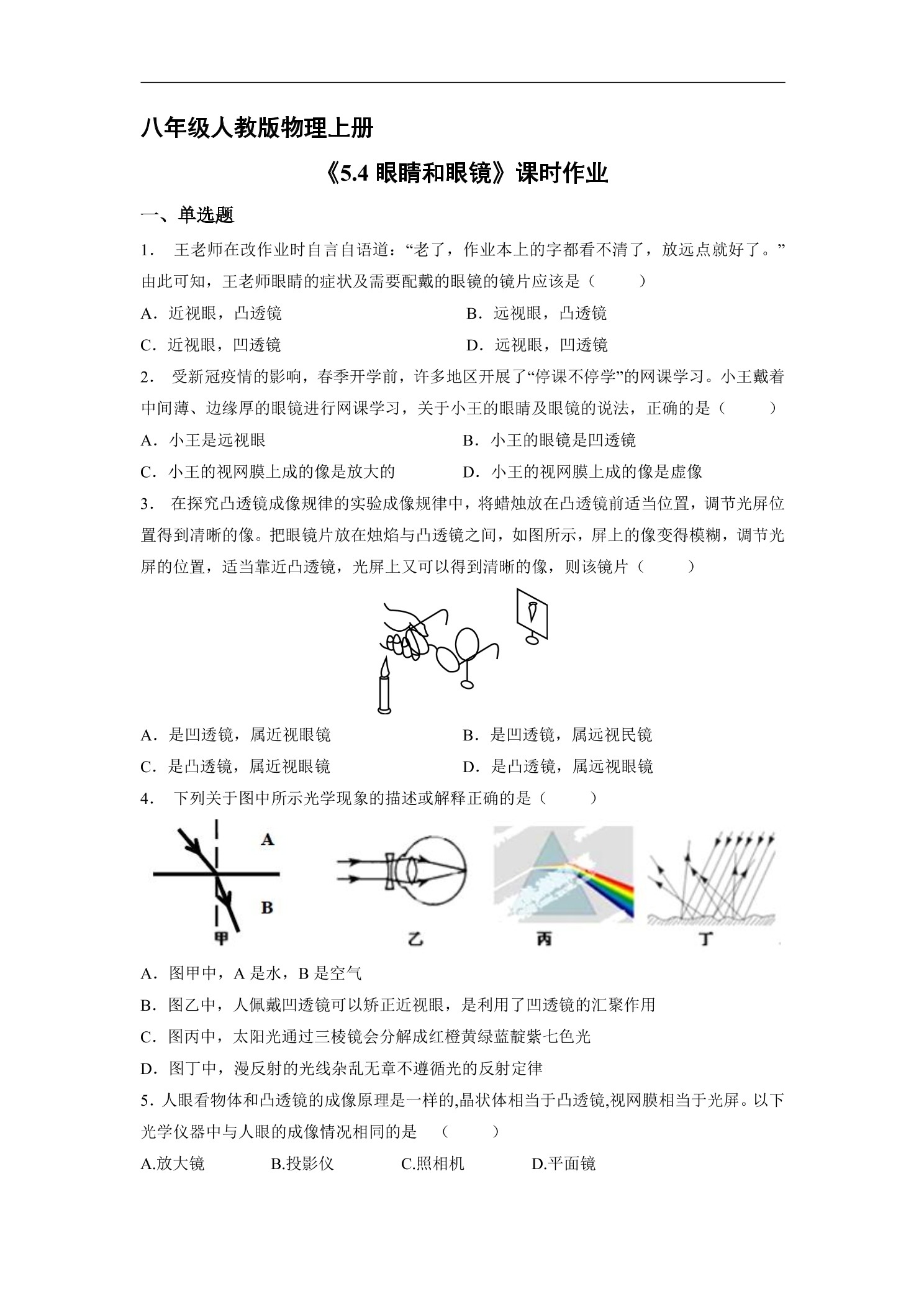 八年级人教版物理上册

《5.4 眼睛和眼镜》课时作业

一、单选题

1． 王老师在改作业时自言自语道：“老了，作业本上的字都看不清了，放远点就好了。”由此可知，王老师眼睛的症状及需要配戴的眼镜的镜片应该是（　　）

A．近视眼，凸透镜　　B．远视眼，凸透镜

C．近视眼，凹透镜　　D．远视眼，凹透镜

2． 受新冠疫情的影响，春季开学前，许多地区开展了“停课不停学”的网课学习。小王戴着中间薄、边缘厚的眼镜进行网课学习，关于小王的眼睛及眼镜的说法，正确的是（　　）

A．小王是远视眼　　B．小王的眼镜是凹透镜

C．小王的视网膜上成的像是放大的　　D．小王的视网膜上成的像是虚像

3． 在探究凸透镜成像规律的实验成像规律中，将蜡烛放在凸透镜前适当位置，调节光屏位置得到清晰的像。把眼镜片放在烛焰与凸透镜之间，如图所示，屏上的像变得模糊，调节光屏的位置，适当靠近凸透镜，光屏上又可以得到清晰的像，则该镜片（　　）

A．是凹透镜，属近视眼镜　　B．是凹透镜，属远视民镜

C．是凸透镜，属近视眼镜　　D．是凸透镜，属远视眼镜

4． 下列关于图中所示光学现象的描述或解释正确的是（　　）

A

B

甲　　乙　　丙　　丁

A．图甲中，A 是水，B 是空气

B．图乙中，人佩戴凹透镜可以矫正近视眼，是利用了凹透镜的汇聚作用

C．图丙中，太阳光通过三棱镜会分解成红橙黄绿蓝靛紫七色光

D．图丁中，漫反射的光线杂乱无章不遵循光的反射定律

5．人眼看物体和凸透镜的成像原理是一样的,晶状体相当于凸透镜,视网膜相当于光屏。以下光学仪器中与人眼的成像情况相同的是　（　　）

A.放大镜　　B.投影仪　　C.照相机　　D.平面镜